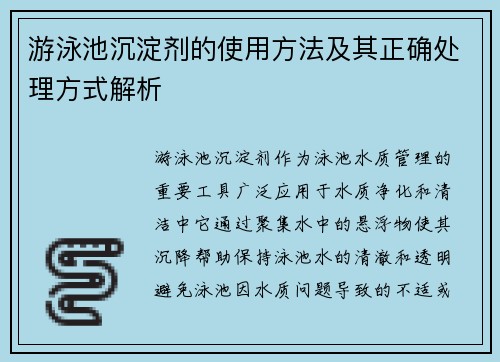 游泳池沉淀剂的使用方法及其正确处理方式解析

游泳池沉淀剂作为泳池水质管理的重要工具广泛应用于水质净化和清洁中它通过聚集水中的悬浮物使其沉降帮助保持泳池水的清澈和透明避免泳池因水质问题导致的不适或